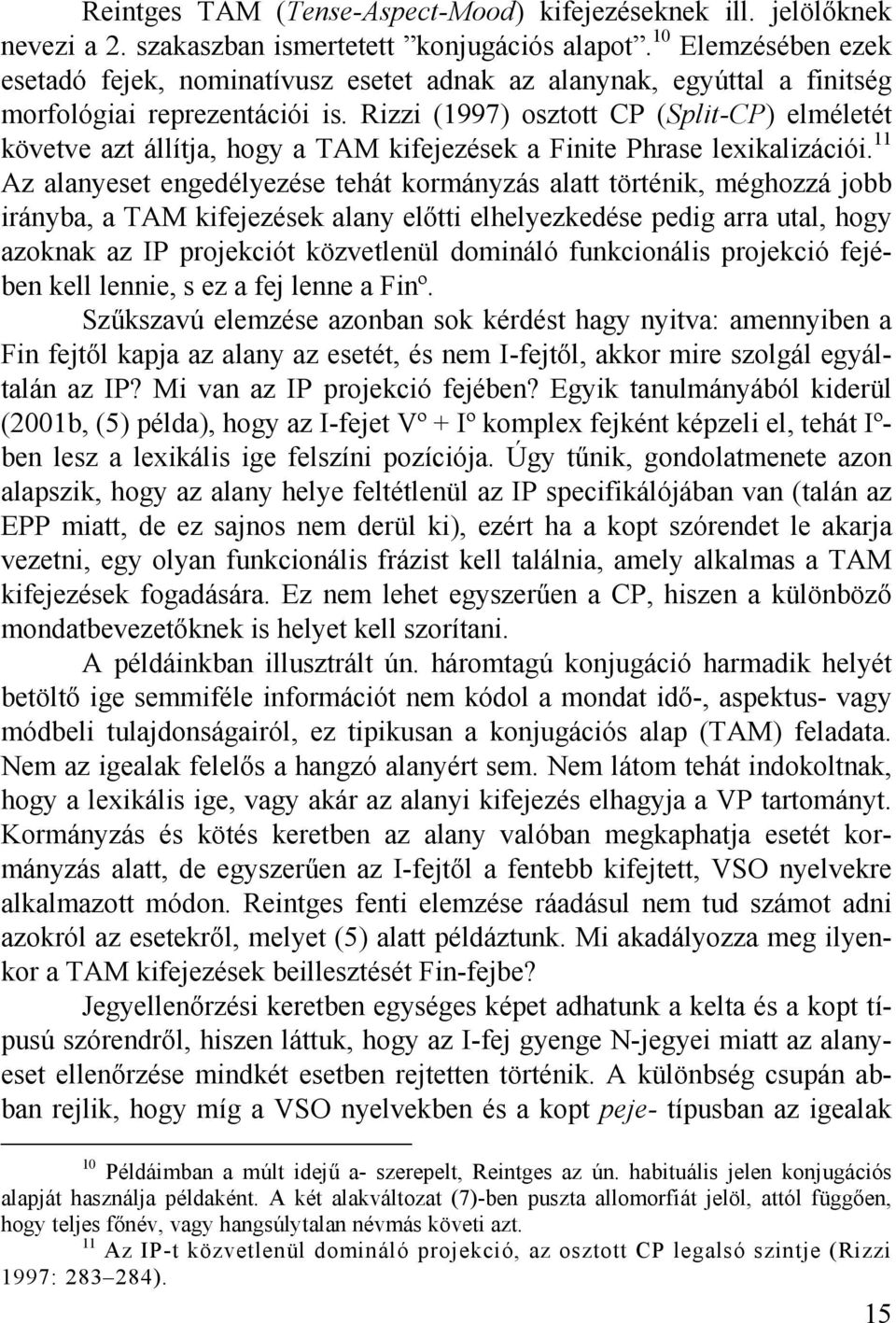 Reintges TAM (Tense-Aspect-Mood) kifejezéseknek ill. jelölőknek nevezi a 2. szakaszban ismertetett ”konjugációs alapot”.$^{10}$ Elemzésében ezek esetadó fejek, nominatívusz esetet adnak az alanynak, egyúttal a finitség morfológiai reprezentációi is. Rizzi (1997) osztott CP (Split-CP) elméletét követve azt állítja, hogy a TAM kifejezések a Finite Phrase lexikalizációi.$^{11}$ Az alanyeset engedélyezése tehát kormányzás alatt történik, méghozzá jobb irányba, a TAM kifejezések alany előtti elhelyezkedése pedig arra utal, hogy azoknak az IP projekciót közvetlenül domináló funkcionális projekció fejében kell lennie, s ez a fej lenne a Finº.

Szűkszavú elemzése azonban sok kérdést hagy nyitva: amennyiben a Fin fejtől kapja az alany az esetét, és nem I-fejtől, akkor mire szolgál egyáltalán az IP? Mi van az IP projekció fejében? Egyik tanulmányából kiderül (2001b, (5) példa), hogy az I-fejet Vº + Iº komplex fejként képzeli el, tehát Iº-ben lesz a lexikális ige felszíni pozíciója. Úgy tűnik, gondolatmenete azon alapszik, hogy az alany helye feltétlenül az IP specifikálójában van (talán az EPP miatt, de ez sajnos nem derül ki), ezért ha a kopt szórendet le akarja vezetni, egy olyan funkcionális frázist kell találnia, amely alkalmas a TAM kifejezések fogadására. Ez nem lehet egyszerűen a CP, hiszen a különböző mondatbevezetőknek is helyet kell szorítani.

A példáinkban illusztrált ún. háromtagú konjugáció harmadik helyét betöltő ige semmiféle információt nem kódol a mondat idő-, aspektus- vagy módbeli tulajdonságairól, ez tipikusan a konjugációs alap (TAM) feladata. Nem az igealak felelős a hangzó alanyért sem. Nem látom tehát indokoltnak, hogy a lexikális ige, vagy akár az alanyi kifejezés elhagyja a VP tartományt. Kormányzás és kötés keretben az alany valóban megkaphatja esetét kormányzás alatt, de egyszerűen az I-fejtől a fentebb kifejtett, VSO nyelvekre alkalmazott módon. Reintges fenti elemzése ráadásul nem tud számot adni azokról az esetekről, melyet (5) alatt példáztunk. Mi akadályozza meg ilyenkor a TAM kifejezések beillesztését Fin-fejbe?

Jegyellenőrzési keretben egységes képet adhatunk a kelta és a kopt típusú szórendről, hiszen láttuk, hogy az I-fej gyenge N-jegyei miatt az alanyeset ellenőrzése mindkét esetben rejtetten történik. A különbség csupán abban rejlik, hogy míg a VSO nyelvekben és a kopt peje- típusban az igealak

$^{10}$ Példáimban a múlt idejű a- szerepelt, Reintges az ún. habituális jelen konjugációs alapját használja példaként. A két alakváltozat (7)-ben puszta allomorfiát jelöl, attól függően, hogy teljes főnév, vagy hangsúlytalan névmás követi azt.

$^{11}$ Az IP-t közvetlenül domináló projekció, az osztott CP legalsó szintje (Rizzi 1997: 283–284).

15